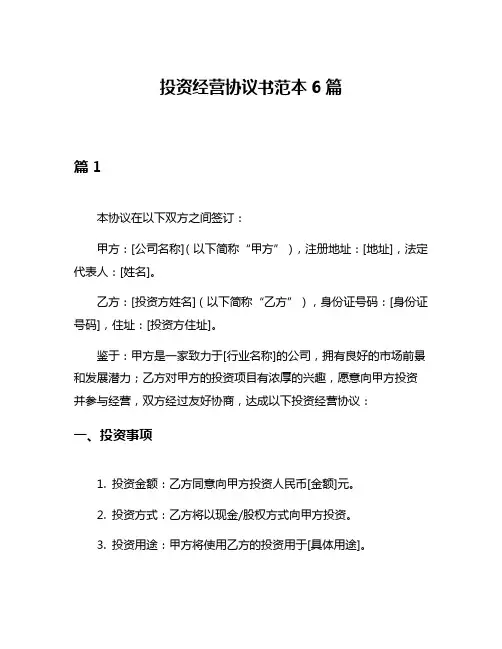 投资经营协议书范本 6 篇

篇 1

本协议在以下双方之间签订：

甲方：[公司名称]（以下简称“甲方”），注册地址：[地址]，法定代表人：[姓名]。

乙方：[投资方姓名]（以下简称“乙方”），身份证号码：[身份证号码]，住址：[投资方住址]。

鉴于：甲方是一家致力于[行业名称]的公司，拥有良好的市场前景和发展潜力；乙方对甲方的投资项目有浓厚的兴趣，愿意向甲方投资并参与经营，双方经过友好协商，达成以下投资经营协议：

一、投资事项

1. 投资金额：乙方同意向甲方投资人民币[金额]元。

2. 投资方式：乙方将以现金/股权方式向甲方投资。

3. 投资用途：甲方将使用乙方的投资用于[具体用途]。